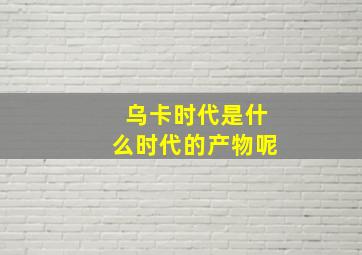 乌卡时代是什么时代的产物呢